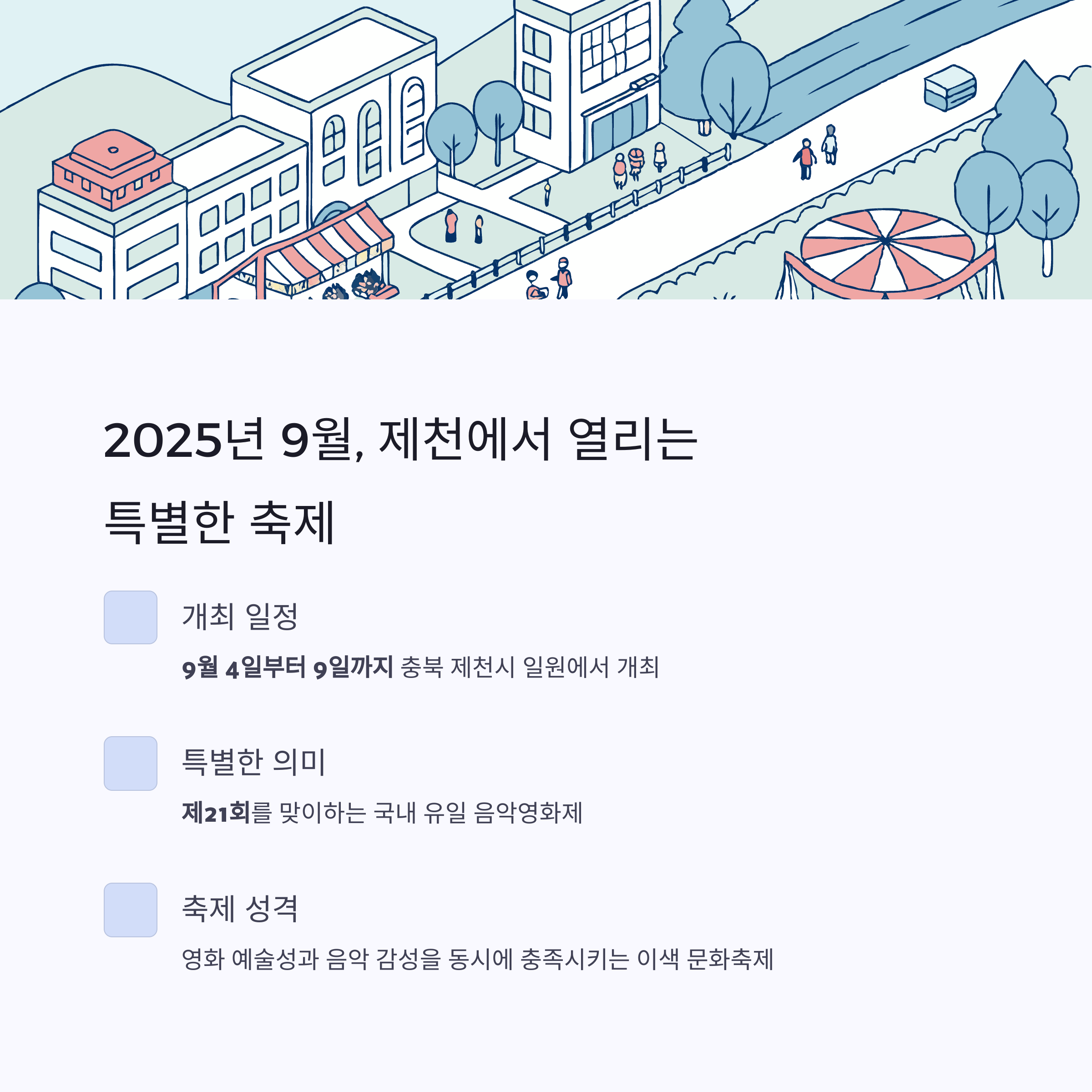 2025년 9월, 제천에서 열리는 특별한 축제

개최 일정

9월 4일부터 9일까지 충북 제천시 일원에서 개최

특별한 의미

제21회를 맞이하는 국내 유일 음악영화제

축제 성격

영화 예술성과 음악 감성을 동시에 충족시키는 이색 문화축제